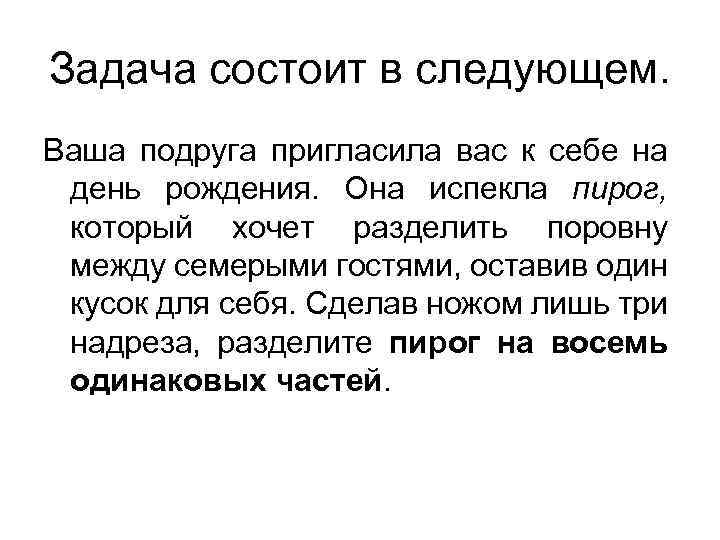 Задача состоит в следующем.

Ваша подруга пригласила вас к себе на день рождения. Она испекла пирог, который хочет разделить поровну между семерыми гостями, оставив один кусок для себя. Сделав ножом лишь три надреза, разделите пирог на восемь одинаковых частей.